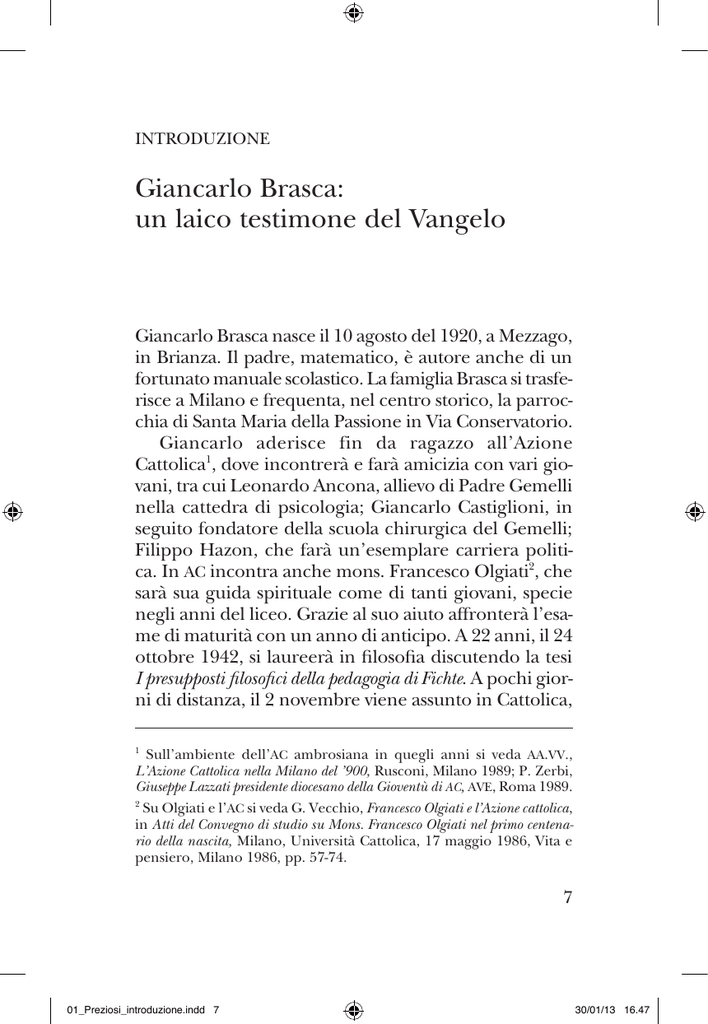 INTRODUZIONE

Giancarlo Brasca:
un laico testimone del Vangelo

Giancarlo Brasca nasce il 10 agosto del 1920, a Mezzago, in Brianza. Il padre, matematico, è autore anche di un fortunato manuale scolastico. La famiglia Brasca si trasferisce a Milano e frequenta, nel centro storico, la parrocchia di Santa Maria della Passione in Via Conservatorio.

Giancarlo aderisce fin da ragazzo all'Azione Cattolica$^1$, dove incontrerà e farà amicizia con vari giovani, tra cui Leonardo Ancona, allievo di Padre Gemelli nella cattedra di psicologia; Giancarlo Castiglioni, in seguito fondatore della scuola chirurgica del Gemelli; Filippo Hazon, che farà un'esemplare carriera politica. In AC incontra anche mons. Francesco Olgiati$^2$, che sarà sua guida spirituale come di tanti giovani, specie negli anni del liceo. Grazie al suo aiuto affronterà l'esame di maturità con un anno di anticipo. A 22 anni, il 24 ottobre 1942, si laureerà in filosofia discutendo la tesi I presupposti filosofici della pedagogia di Fichte. A pochi giorni di distanza, il 2 novembre viene assunto in Cattolica,

$^1$ Sull'ambiente dell'AC ambrosiana in quegli anni si veda AA.VV., L'Azione Cattolica nella Milano del '900, Rusconi, Milano 1989; P. Zerbi, Giuseppe Lazzati presidente diocesano della Gioventù di AC, AVE, Roma 1989.

$^2$ Su Olgiati e l'AC si veda G. Vecchio, Francesco Olgiati e l'Azione cattolica, in Atti del Convegno di studio su Mons. Francesco Olgiati nel primo centenario della nascita, Milano, Università Cattolica, 17 maggio 1986, Vita e pensiero, Milano 1986, pp. 57-74.

7

01_Preziosi_introduzione.indd 7 30/01/13 16.47